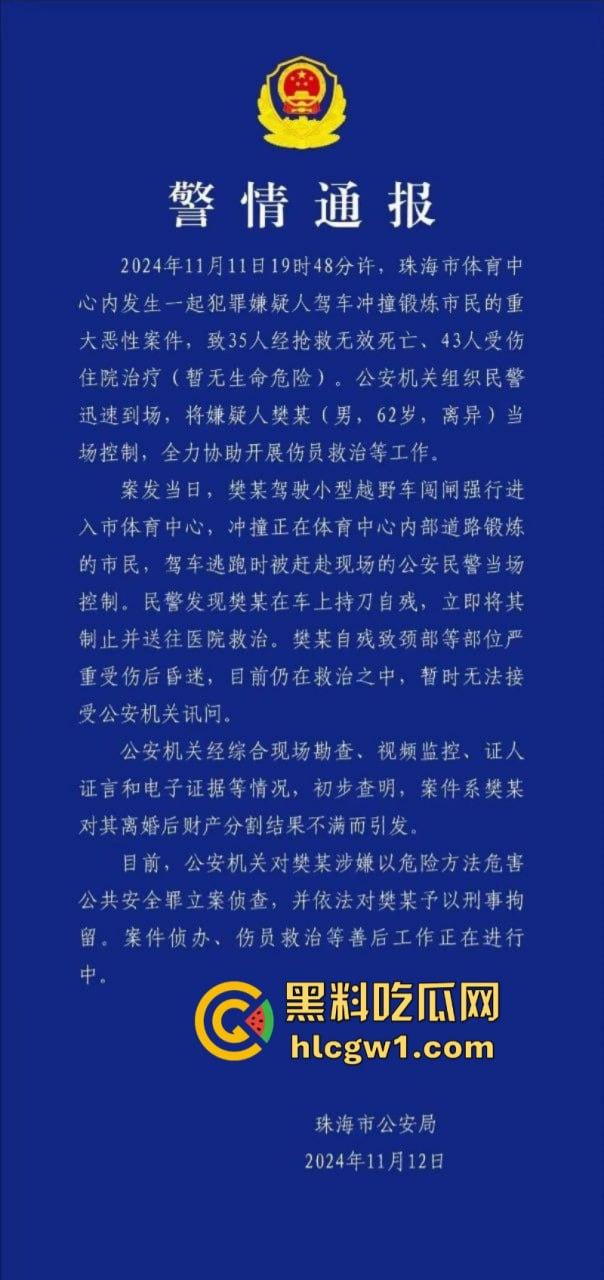 警情通报

2024年11月11日19时48分许，珠海市体育中心内发生一起犯罪嫌疑人驾车冲撞锻炼市民的重大恶性案件，致35人经抢救无效死亡、43人受伤住院治疗（暂无生命危险）。公安机关组织民警迅速到场，将嫌疑人樊某（男，62岁，离异）当场控制，全力协助开展伤员救治等工作。

案发当日，樊某驾驶小型越野车闯闸强行进入市体育中心，冲撞正在体育中心内部道路锻炼的市民，驾车逃跑时被赶赴现场的公安民警当场控制。民警发现樊某在车上持刀自残，立即将其制止并送往医院救治。樊某自残致颈部等部位严重受伤后昏迷，目前仍在救治之中，暂时无法接受公安机关讯问。

公安机关经综合现场勘查、视频监控、证人证言和电子证据等情况，初步查明，案件系樊某对其离婚后财产分割结果不满而引发。

目前，公安机关对樊某涉嫌以危险方法危害公共安全罪立案侦查，并依法对樊某予以刑事拘留。案件侦办、伤员救治等善后工作正在进行中。

黑料吃瓜网
hlcgw1.com

珠海市公安局
2024年11月12日